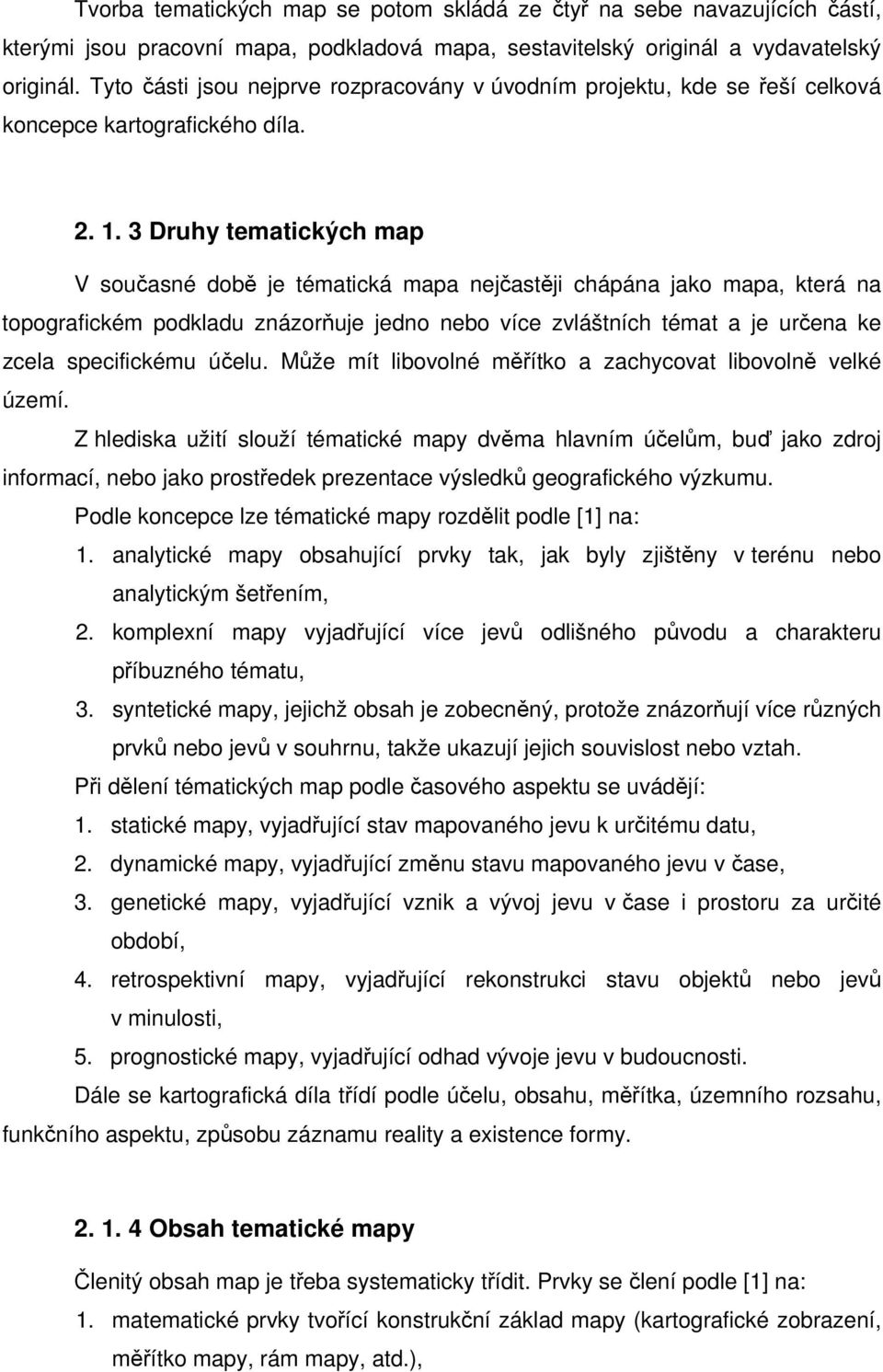 Tvorba tematických map se potom skládá ze čtyř na sebe navazujících částí, kterými jsou pracovní mapa, podkladová mapa, sestavitelský originál a vydavatelský originál. Tyto části jsou nejprve rozpracovány v úvodním projektu, kde se řeší celková koncepce kartografického díla.

2. 1. 3 Druhy tematických map

V současné době je tématická mapa nejčastěji chápána jako mapa, která na topografickém podkladu znázorňuje jedno nebo více zvláštních témat a je určena ke zcela specifickému účelu. Může mít libovolné měřítko a zachycovat libovolně velké území.

Z hlediska užití slouží tématické mapy dvěma hlavním účelům, buď jako zdroj informací, nebo jako prostředek prezentace výsledků geografického výzkumu.

Podle koncepce lze tématické mapy rozdělit podle [1] na:

1. analytické mapy obsahující prvky tak, jak byly zjištěny v terénu nebo analytickým šetřením,
2. komplexní mapy vyjadřující více jevů odlišného původu a charakteru příbuzného tématu,
3. syntetické mapy, jejichž obsah je zobecněný, protože znázorňují více různých prvků nebo jevů v souhrnu, takže ukazují jejich souvislost nebo vztah.

Při dělení tématických map podle časového aspektu se uvádějí:

1. statické mapy, vyjadřující stav mapovaného jevu k určitému datu,
2. dynamické mapy, vyjadřující změnu stavu mapovaného jevu v čase,
3. genetické mapy, vyjadřující vznik a vývoj jevu v čase i prostoru za určité období,
4. retrospektivní mapy, vyjadřující rekonstrukci stavu objektů nebo jevů v minulosti,
5. prognostické mapy, vyjadřující odhad vývoje jevu v budoucnosti.

Dále se kartografická díla třídí podle účelu, obsahu, měřítka, územního rozsahu, funkčního aspektu, způsobu záznamu reality a existence formy.

2. 1. 4 Obsah tematické mapy

Členitý obsah map je třeba systematicky třídit. Prvky se člení podle [1] na:

1. matematické prvky tvořící konstrukční základ mapy (kartografické zobrazení, měřítko mapy, rám mapy, atd.),